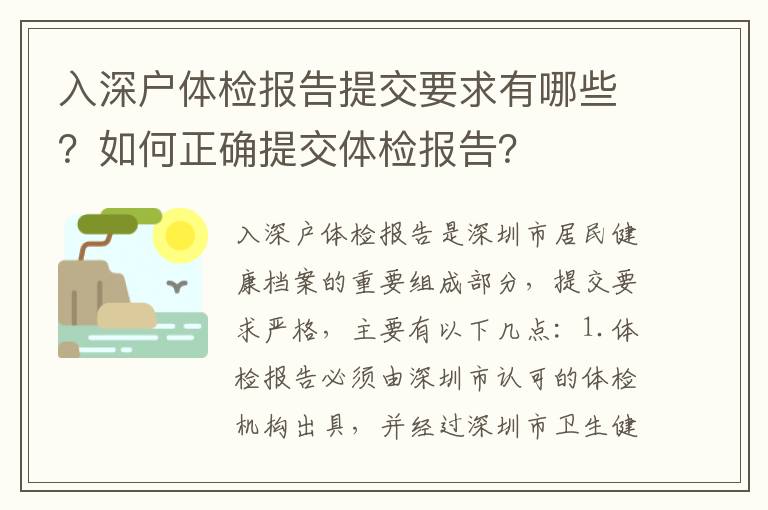 入深户体检报告提交要求有哪些？如何正确提交体检报告？

入深户体检报告是深圳市居民健康档案的重要组成部分，提交要求严格，主要有以下几点：1.体检报告必须由深圳市认可的体检机构出具，并经过深圳市卫生健